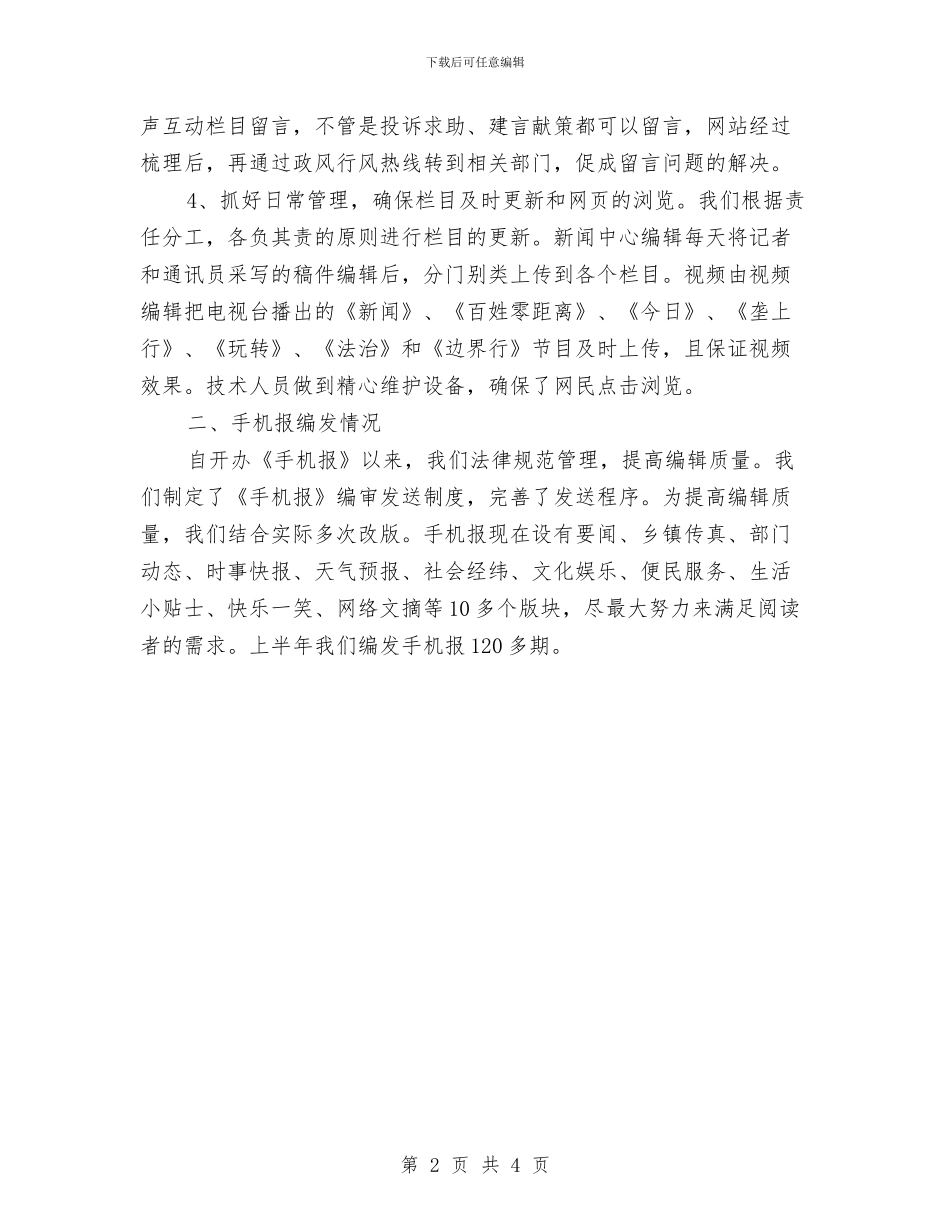 下载后可任意编辑

声互动栏目留言，不管是投诉求助、建言献策都可以留言，网站经过梳理后，再通过政风行风热线转到相关部门，促成留言问题的解决。

4、抓好日常管理，确保栏目及时更新和网页的浏览。我们根据责任分工，各负其责的原则进行栏目的更新。新闻中心编辑每天将记者和通讯员采写的稿件编辑后，分门别类上传到各个栏目。视频由视频编辑把电视台播出的《新闻》、《百姓零距离》、《今日》、《垄上行》、《玩转》、《法治》和《边界行》节目及时上传，且保证视频效果。技术人员做到精心维护设备，确保了网民点击浏览。

二、手机报编发情况

自开办《手机报》以来，我们法律规范管理，提高编辑质量。我们制定了《手机报》编审发送制度，完善了发送程序。为提高编辑质量，我们结合实际多次改版。手机报现在设有要闻、乡镇传真、部门动态、时事快报、天气预报、社会经纬、文化娱乐、便民服务、生活小贴士、快乐一笑、网络文摘等10多个版块，尽最大努力来满足阅读者的需求。上半年我们编发手机报120多期。

第 2 页 共 4 页